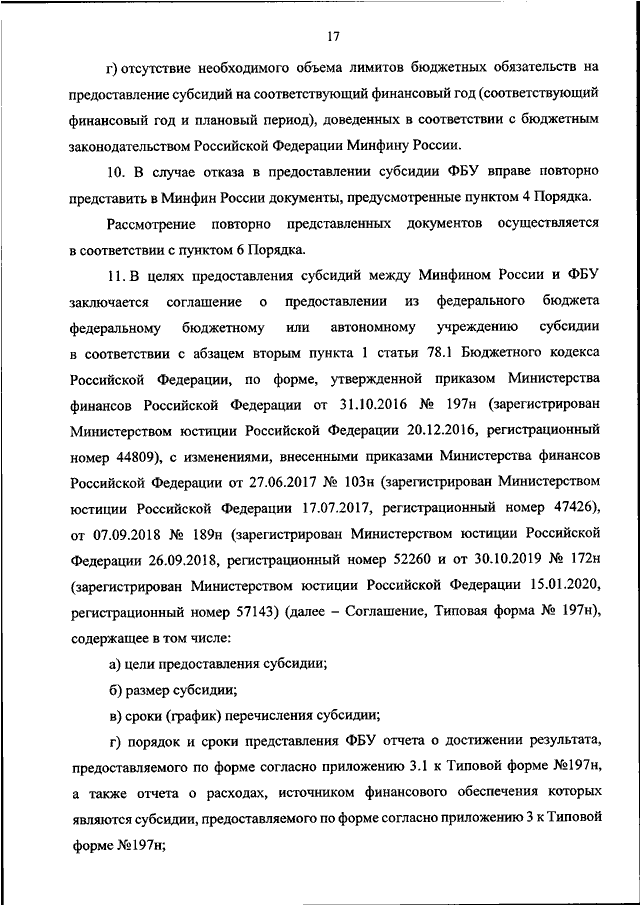 17

г) отсутствие необходимого объема лимитов бюджетных обязательств на предоставление субсидий на соответствующий финансовый год (соответствующий финансовый год и плановый период), доведенных в соответствии с бюджетным законодательством Российской Федерации Минфину России.

10. В случае отказа в предоставлении субсидии ФБУ вправе повторно представить в Минфин России документы, предусмотренные пунктом 4 Порядка.

Рассмотрение повторно представленных документов осуществляется в соответствии с пунктом 6 Порядка.

11. В целях предоставления субсидий между Минфином России и ФБУ заключается соглашение о предоставлении из федерального бюджета федеральному бюджетному или автономному учреждению субсидии в соответствии с абзацем вторым пункта 1 статьи 78.1 Бюджетного кодекса Российской Федерации, по форме, утвержденной приказом Министерства финансов Российской Федерации от 31.10.2016 № 197н (зарегистрирован Министерством юстиции Российской Федерации 20.12.2016, регистрационный номер 44809), с изменениями, внесенными приказами Министерства финансов Российской Федерации от 27.06.2017 № 103н (зарегистрирован Министерством юстиции Российской Федерации 17.07.2017, регистрационный номер 47426), от 07.09.2018 № 189н (зарегистрирован Министерством юстиции Российской Федерации 26.09.2018, регистрационный номер 52260 и от 30.10.2019 № 172н (зарегистрирован Министерством юстиции Российской Федерации 15.01.2020, регистрационный номер 57143) (далее – Соглашение, Типовая форма № 197н), содержащее в том числе:

а) цели предоставления субсидии;

б) размер субсидии;

в) сроки (график) перечисления субсидии;

г) порядок и сроки представления ФБУ отчета о достижении результата, предоставляемого по форме согласно приложению 3.1 к Типовой форме №197н, а также отчета о расходах, источником финансового обеспечения которых являются субсидии, предоставляемого по форме согласно приложению 3 к Типовой форме №197н;